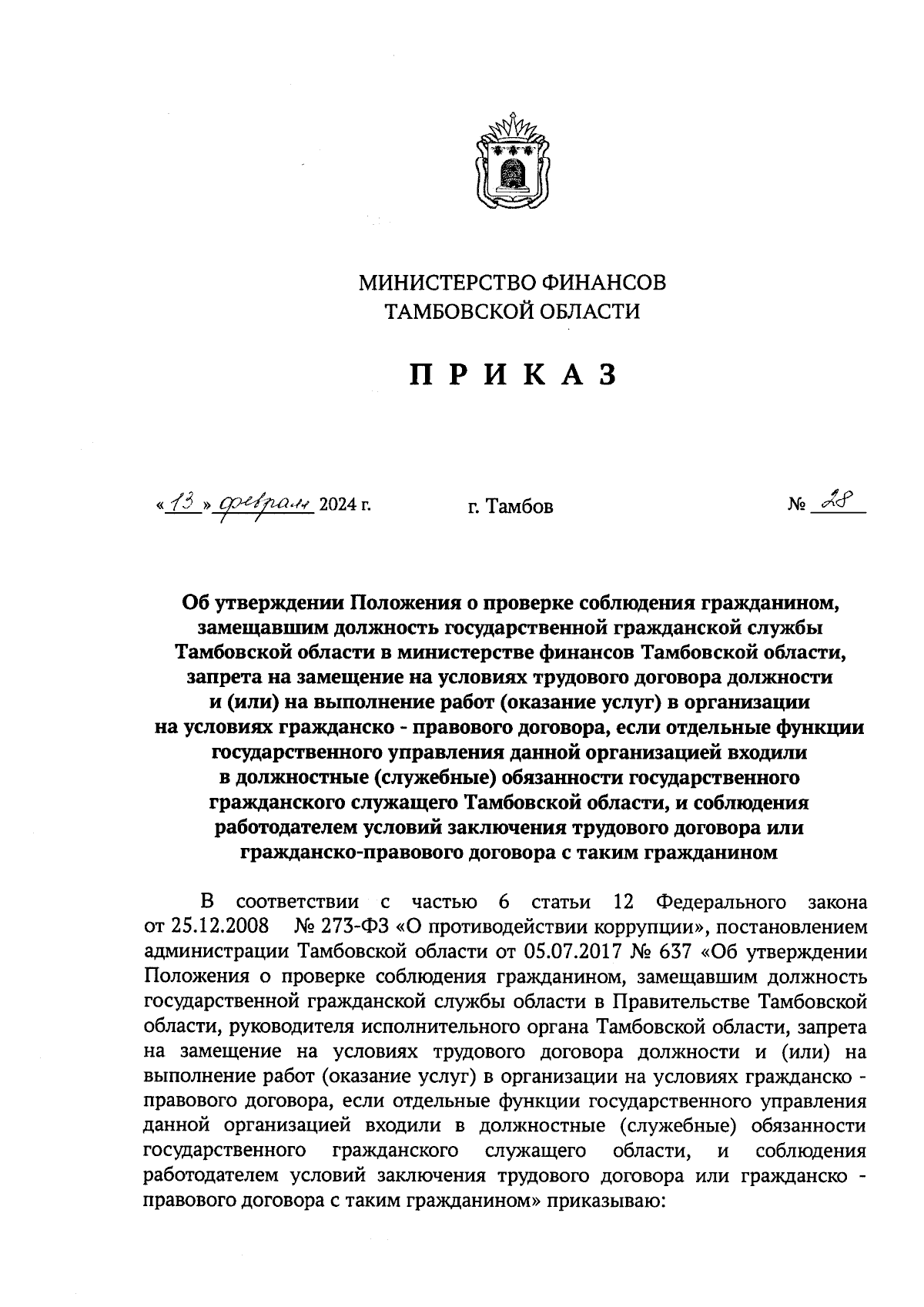 МИНИСТЕРСТВО ФИНАНСОВ
ТАМБОВСКОЙ ОБЛАСТИ

ПРИКАЗ

«13» февраля 2024 г.

г. Тамбов

№ 28

Об утверждении Положения о проверке соблюдения гражданином, замещавшим должность государственной гражданской службы Тамбовской области в министерстве финансов Тамбовской области, запрета на замещение на условиях трудового договора должности и (или) на выполнение работ (оказание услуг) в организации на условиях гражданско - правового договора, если отдельные функции государственного управления данной организацией входили в должностные (служебные) обязанности государственного гражданского служащего Тамбовской области, и соблюдения работодателем условий заключения трудового договора или гражданско-правового договора с таким гражданином

В соответствии с частью 6 статьи 12 Федерального закона от 25.12.2008 № 273-ФЗ «О противодействии коррупции», постановлением администрации Тамбовской области от 05.07.2017 № 637 «Об утверждении Положения о проверке соблюдения гражданином, замещавшим должность государственной гражданской службы области в Правительстве Тамбовской области, руководителя исполнительного органа Тамбовской области, запрета на замещение на условиях трудового договора должности и (или) на выполнение работ (оказание услуг) в организации на условиях гражданско - правового договора, если отдельные функции государственного управления данной организацией входили в должностные (служебные) обязанности государственного гражданского служащего области, и соблюдения работодателем условий заключения трудового договора или гражданско - правового договора с таким гражданином» приказываю: